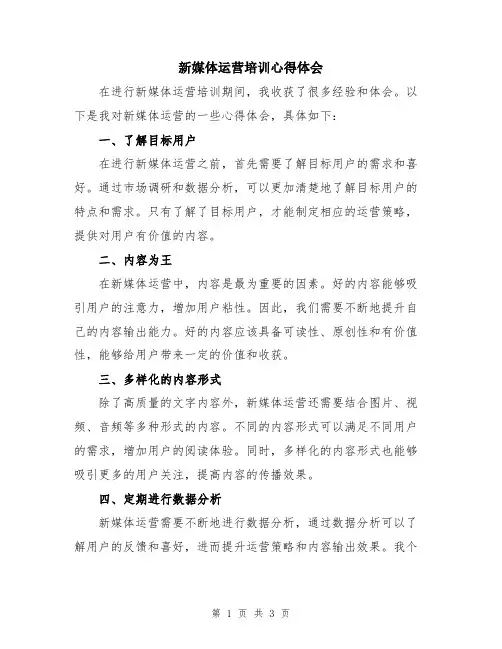 新媒体运营培训心得体会

在进行新媒体运营培训期间，我收获了很多经验和体会。以下是我对新媒体运营的一些心得体会，具体如下：

一、了解目标用户

在进行新媒体运营之前，首先需要了解目标用户的需求和喜好。通过市场调研和数据分析，可以更加清楚地了解目标用户的特点和需求。只有了解了目标用户，才能制定相应的运营策略，提供对用户有价值的内容。

二、内容为王

在新媒体运营中，内容是最为重要的因素。好的内容能够吸引用户的注意力，增加用户粘性。因此，我们需要不断地提升自己的内容输出能力。好的内容应该具备可读性、原创性和有价值性，能够给用户带来一定的价值和收获。

三、多样化的内容形式

除了高质量的文字内容外，新媒体运营还需要结合图片、视频、音频等多种形式的内容。不同的内容形式可以满足不同用户的需求，增加用户的阅读体验。同时，多样化的内容形式也能够吸引更多的用户关注，提高内容的传播效果。

四、定期进行数据分析

新媒体运营需要不断地进行数据分析，通过数据分析可以了解用户的反馈和喜好，进而提升运营策略和内容输出效果。我个

第 1 页 共 3 页